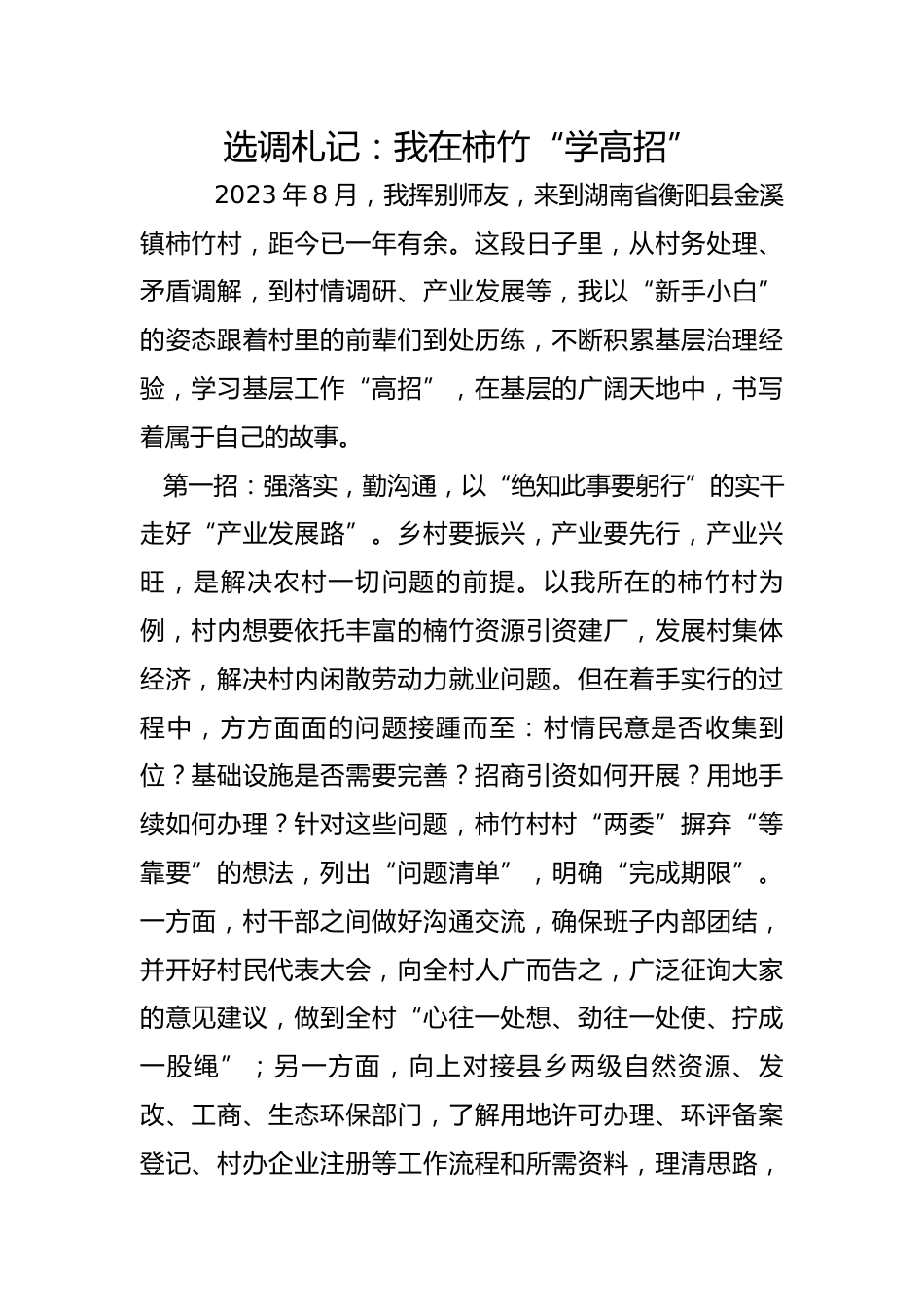 选调札记：我在柿竹“学高招”

2023年8月，我挥别师友，来到湖南省衡阳县金溪镇柿竹村，距今已一年有余。这段日子里，从村务处理、矛盾调解，到村情调研、产业发展等，我以“新手小白”的姿态跟着村里的前辈们到处历练，不断积累基层治理经验，学习基层工作“高招”，在基层的广阔天地中，书写着属于自己的故事。

第一招：强落实，勤沟通，以“绝知此事要躬行”的实干走好“产业发展路”。乡村要振兴，产业要先行，产业兴旺，是解决农村一切问题的前提。以我所在的柿竹村为例，村内想要依托丰富的楠竹资源引资建厂，发展村集体经济，解决村内闲散劳动力就业问题。但在着手实行的过程中，方方面面的问题接踵而至：村情民意是否收集到位？基础设施是否需要完善？招商引资如何开展？用地手续如何办理？针对这些问题，柿竹村村“两委”摒弃“等靠要”的想法，列出“问题清单”，明确“完成期限”。一方面，村干部之间做好沟通交流，确保班子内部团结，并开好村民代表大会，向全村人广而告之，广泛征询大家的意见建议，做到全村“心往一处想、劲往一处使、拧成一股绳”；另一方面，向上对接县乡两级自然资源、发改、工商、生态环保部门，了解用地许可办理、环评备案登记、村办企业注册等工作流程和所需资料，理清思路，